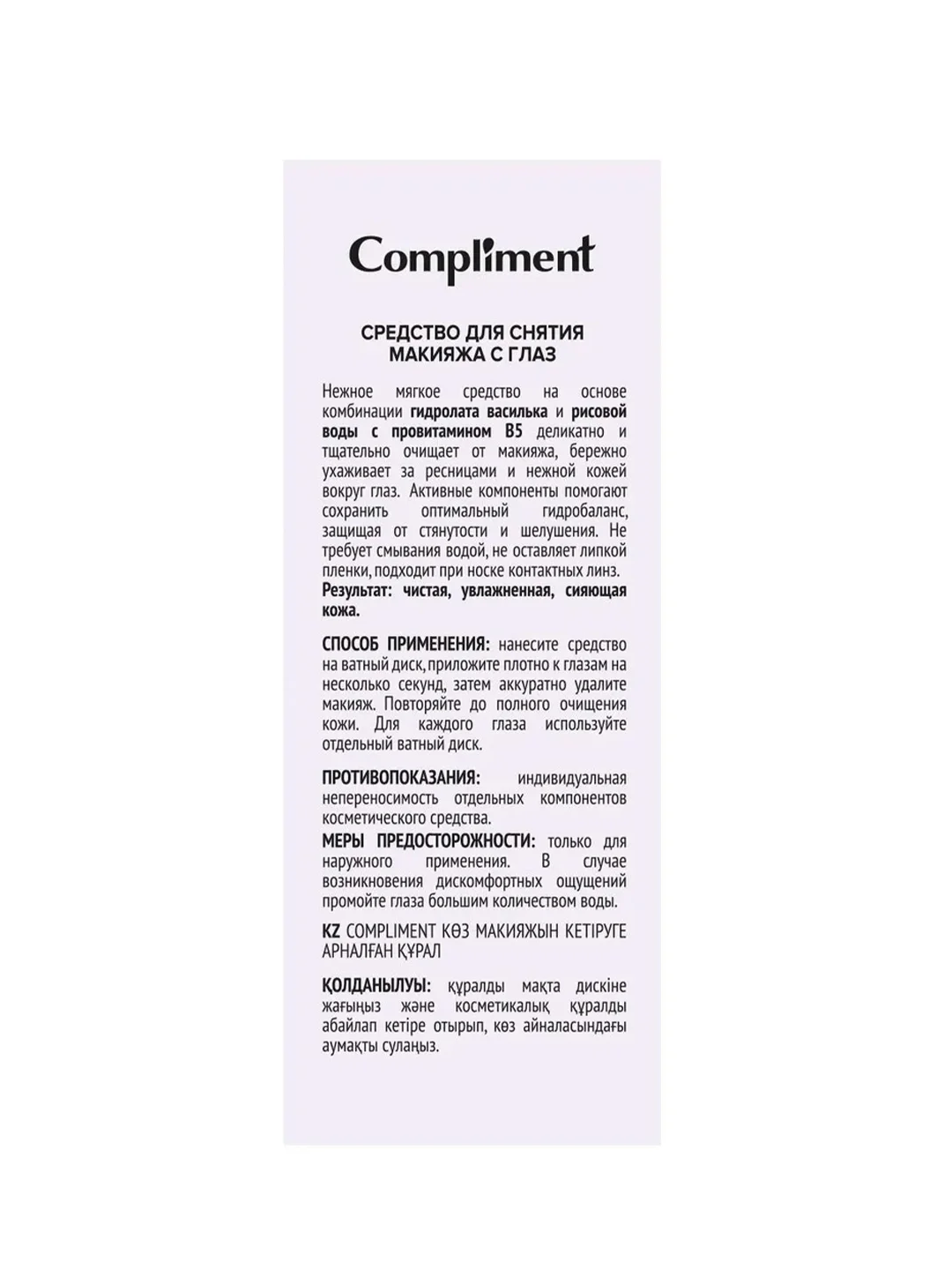 Compliment

СРЕДСТВО ДЛЯ СНЯТИЯ МАКИЯЖА С ГЛАЗ

Нежное мягкое средство на основе комбинации гидролата василька и рисовой воды с провитамином B5 деликатно и тщательно очищает от макияжа, бережно ухаживает за ресницами и нежной кожей вокруг глаз. Активные компоненты помогают сохранить оптимальный гидробаланс, защищая от стянутости и шелушения. Не требует смывания водой, не оставляет липкой пленки, подходит при носке контактных линз.
Результат: чистая, увлажненная, сияющая кожа.

СПОСОБ ПРИМЕНЕНИЯ: нанесите средство на ватный диск, приложите плотно к глазам на несколько секунд, затем аккуратно удалите макияж. Повторяйте до полного очищения кожи. Для каждого глаза используйте отдельный ватный диск.

ПРОТИВОПОКАЗАНИЯ: индивидуальная непереносимость отдельных компонентов косметического средства.
МЕРЫ ПРЕДОСТОРОЖНОСТИ: только для наружного применения. В случае возникновения дискомфортных ощущений промойте глаза большим количеством воды.

KZ COMPLIMENT КӨЗ МАКИЯЖЫН КЕТІРУГЕ АРНАЛҒАН ҚҰРАЛ

ҚОЛДАНЫЛУЫ: құралды мақта дискіне жағыңыз және косметикалық құралды абайлап кетіре отырып, көз айналасындағы аумақты сулаңыз.